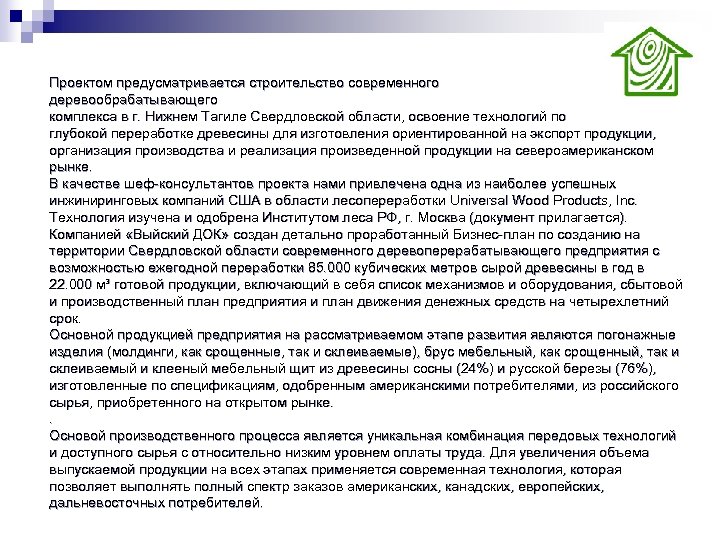 Проектом предусматривается строительство современного деревообрабатывающего
комплекса в г. Нижнем Тагиле Свердловской области, освоение технологий по глубокой переработке древесины для изготовления ориентированной на экспорт продукции, организация производства и реализация произведенной продукции на североамериканском рынке.
В качестве шеф-консультантов проекта нами привлечена одна из наиболее успешных инжиниринговых компаний США в области лесопереработки Universal Wood Products, Inc. Технология изучена и одобрена Институтом леса РФ, г. Москва (документ прилагается).
Компанией «Выйский ДОК» создан детально проработанный Бизнес-план по созданию на территории Свердловской области современного деревоперерабатывающего предприятия с возможностью ежегодной переработки 85.000 кубических метров сырой древесины в год в 22.000 м³ готовой продукции, включающий в себя список механизмов и оборудования, сбытовой и производственный план предприятия и план движения денежных средств на четырехлетний срок.
Основной продукцией предприятия на рассматриваемом этапе развития являются погонажные изделия (молдинги, как срощенные, так и склеиваемые), брус мебельный, как срощенный, так и склеиваемый и клееный мебельный щит из древесины сосны (24%) и русской березы (76%), изготовленные по спецификациям, одобренным американскими потребителями, из российского сырья, приобретенного на открытом рынке.
.
Основой производственного процесса является уникальная комбинация передовых технологий и доступного сырья с относительно низким уровнем оплаты труда. Для увеличения объема выпускаемой продукции на всех этапах применяется современная технология, которая позволяет выполнять полный спектр заказов американских, канадских, европейских, дальневосточных потребителей.